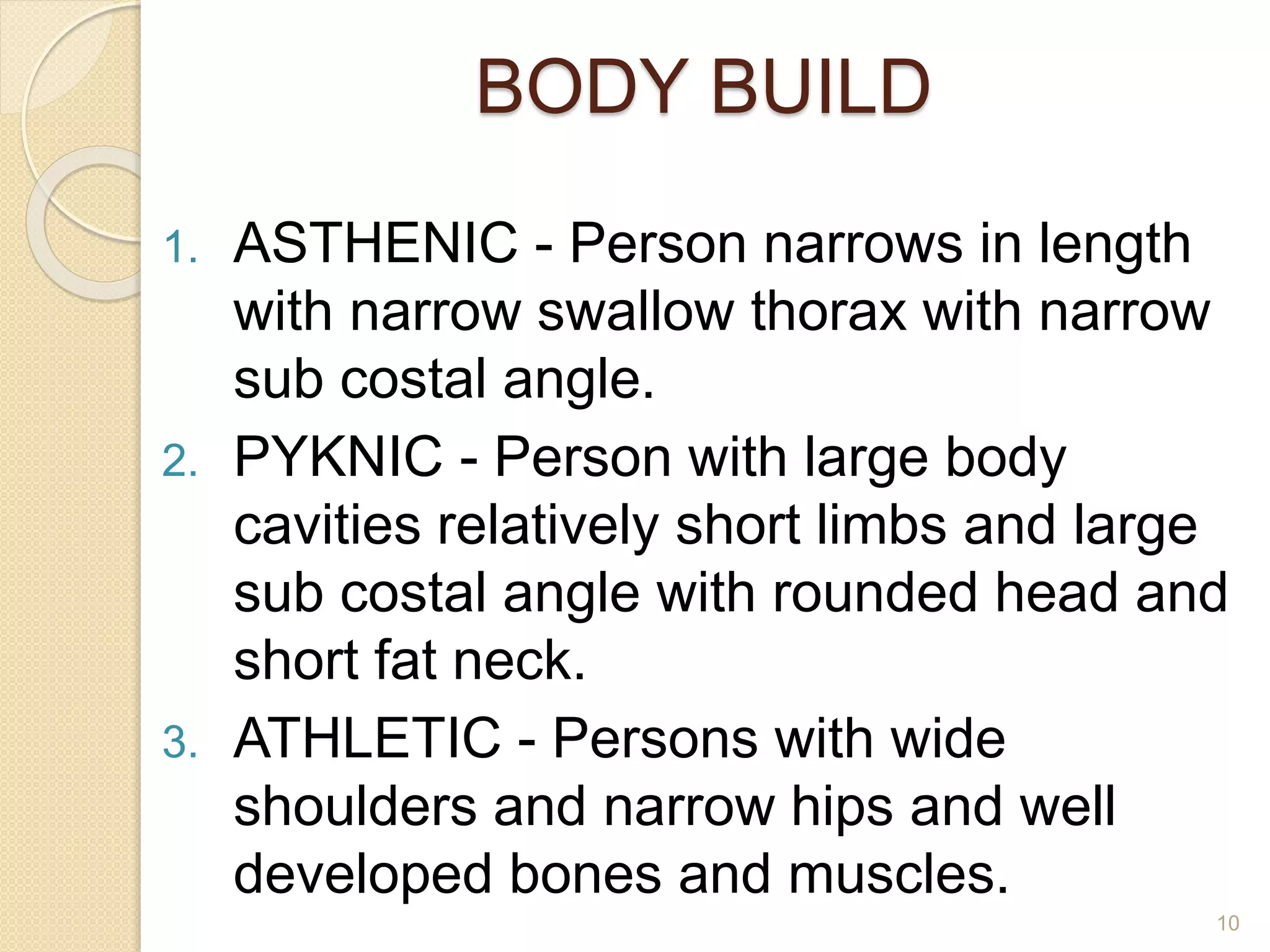 BODY BUILD

1. ASTHENIC - Person narrows in length with narrow swallow thorax with narrow sub costal angle.
2. PYKNIC - Person with large body cavities relatively short limbs and large sub costal angle with rounded head and short fat neck.
3. ATHLETIC - Persons with wide shoulders and narrow hips and well developed bones and muscles.

10